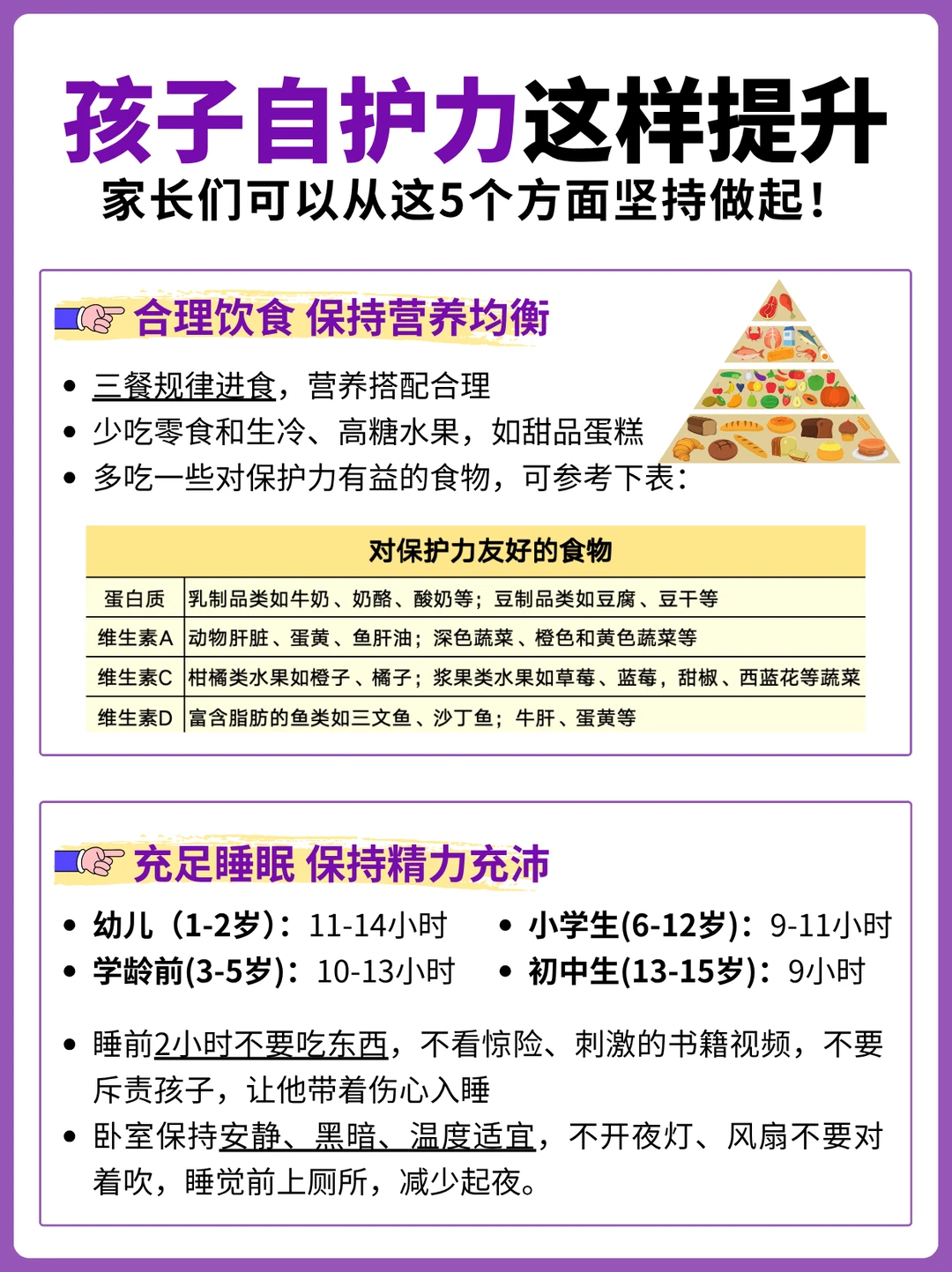 孩子自护力这样提升

家长们可以从这5个方面坚持做起！

合理饮食 保持营养均衡

• 三餐规律进食，营养搭配合理
• 少吃零食和生冷、高糖水果，如甜品蛋糕
• 多吃一些对保护力有益的食物，可参考下表：

| 对保护力友好的食物 | |
|---|---|
| 蛋白质 | 乳制品类如牛奶、奶酪、酸奶等；豆制品类如豆腐、豆干等 |
| 维生素A | 动物肝脏、蛋黄、鱼肝油；深色蔬菜、橙色和黄色蔬菜等 |
| 维生素C | 柑橘类水果如橙子、橘子；浆果类水果如草莓、蓝莓，甜椒、西蓝花等蔬菜 |
| 维生素D | 富含脂肪的鱼类如三文鱼、沙丁鱼；牛肝、蛋黄等 |

充足睡眠 保持精力充沛

• 幼儿（1-2岁）：11-14小时
• 学龄前(3-5岁)：10-13小时
• 小学生(6-12岁)：9-11小时
• 初中生(13-15岁)：9小时

• 睡前2小时不要吃东西，不看惊险、刺激的书籍视频，不要斥责孩子，让他带着伤心入睡
• 卧室保持安静、黑暗、温度适宜，不开夜灯、风扇不要对着吹，睡觉前上厕所，减少起夜。